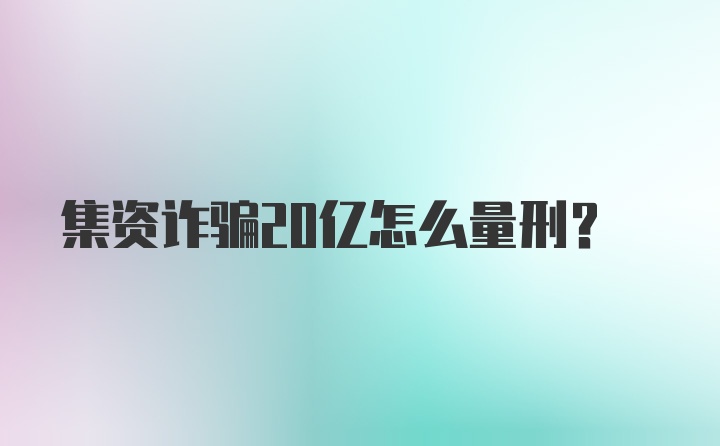 集资诈骗20亿怎么量刑?